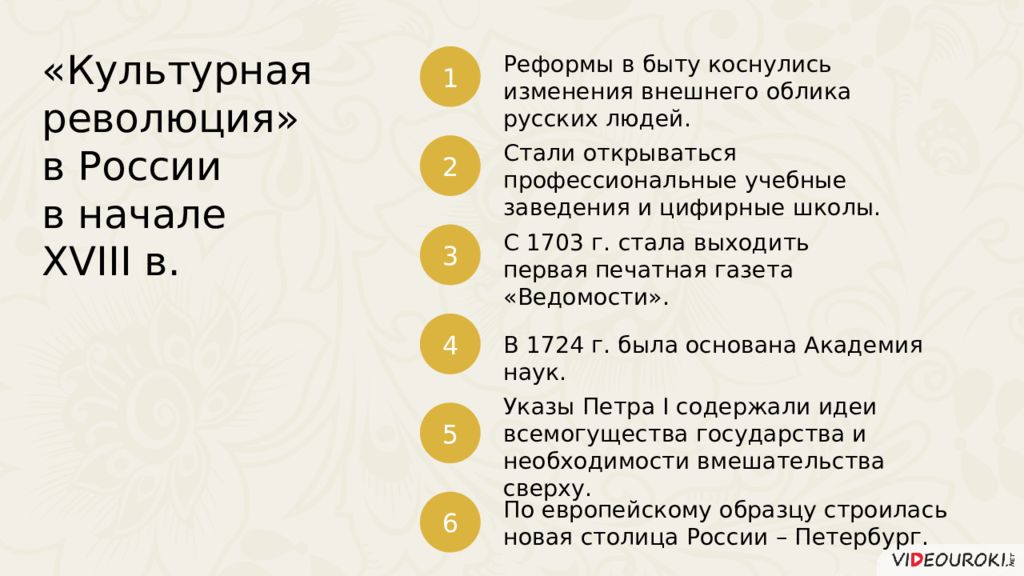 «Культурная революция» в России в начале XVIII в.

1

Реформы в быту коснулись изменения внешнего облика русских людей.

2

Стали открываться профессиональные учебные заведения и цифирные школы.

3

С 1703 г. стала выходить первая печатная газета «Ведомости».

4

В 1724 г. была основана Академия наук.

5

Указы Петра I содержали идеи всемогущества государства и необходимости вмешательства сверху.

6

По европейскому образцу строилась новая столица России – Петербург.

VIDEOUROKI.NET